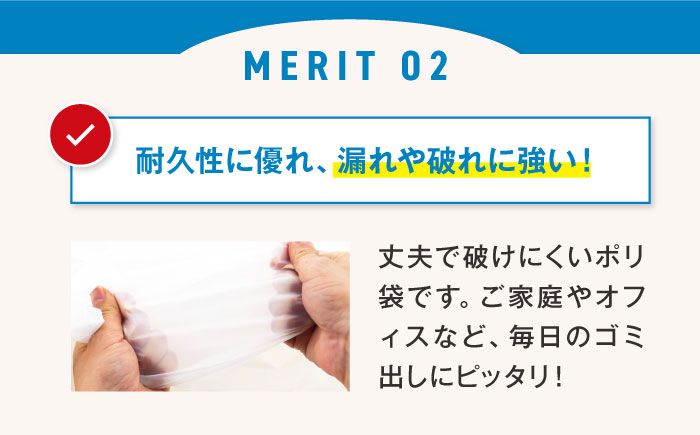 MERIT 02

耐久性に優れ、漏れや破れに強い!

丈夫で破けにくいポリ袋です。ご家庭やオフィスなど、毎日のゴミ出しにピッタリ!